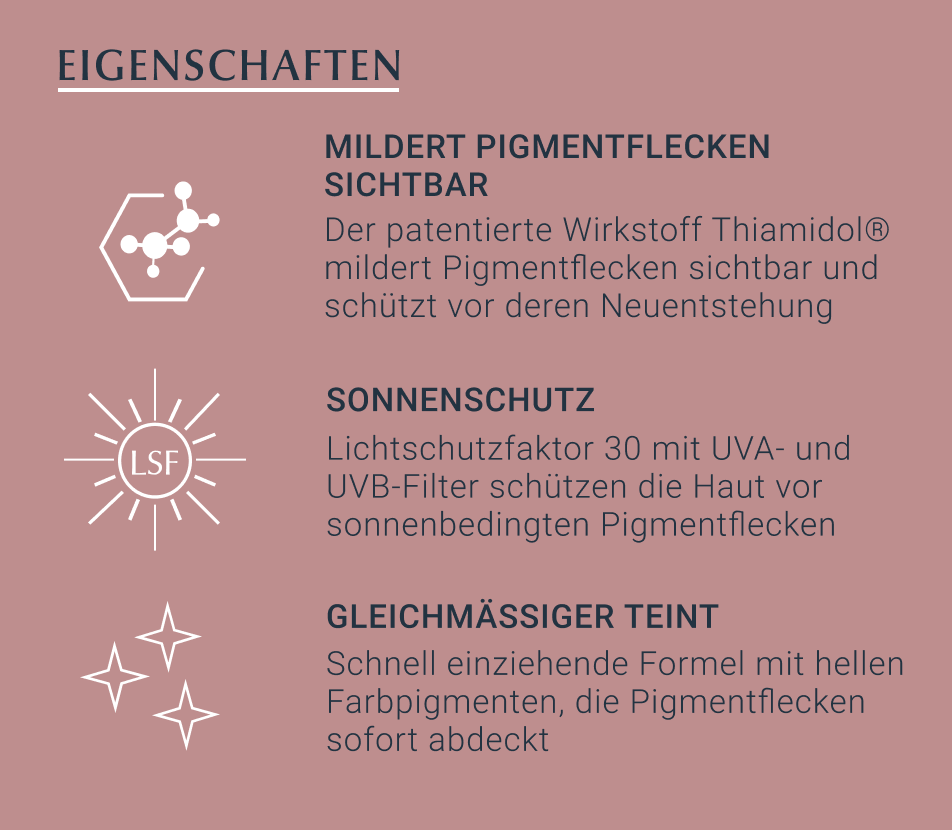 EIGENSCHAFTEN

MILDERT PIGMENTFLECKEN SICHTBAR

Der patentierte Wirkstoff Thiamidol® mildert Pigmentflecken sichtbar und schützt vor deren Neuentstehung

LSF

SONNENSCHUTZ

Lichtschutzfaktor 30 mit UVA- und UVB-Filter schützen die Haut vor sonnenbedingten Pigmentflecken

GLEICHMÄSSIGER TEINT

Schnell einziehende Formel mit hellen Farbpigmenten, die Pigmentflecken sofort abdeckt